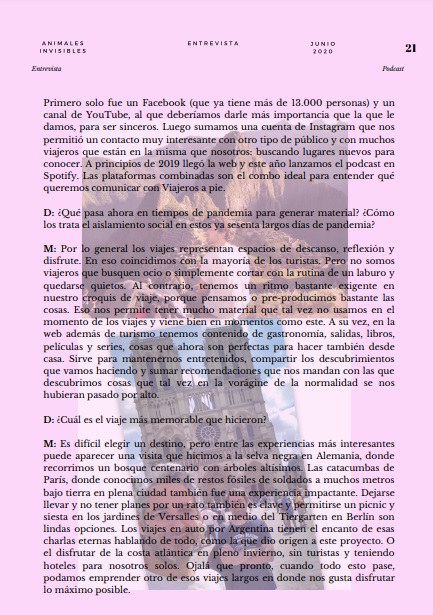 ANIMALES INVISIBLES

ENTREVISTA

JUNIO 2020

21

Entrevista

Podcast

Primero solo fue un Facebook (que ya tiene más de 13.000 personas) y un canal de YouTube, al que deberíamos darle más importancia que la que le damos, para ser sinceros. Luego sumamos una cuenta de Instagram que nos permitió un contacto muy interesante con otro tipo de público y con muchos viajeros que están en la misma que nosotros: buscando lugares nuevos para conocer. A principios de 2019 llegó la web y este año lanzamos el podcast en Spotify. Las plataformas combinadas son el combo ideal para entender qué queremos comunicar con Viajeros a pie.

D: ¿Qué pasa ahora en tiempos de pandemia para generar material? ¿Cómo los trata el aislamiento social en estos ya sesenta largos días de pandemia?

M: Por lo general los viajes representan espacios de descanso, reflexión y disfrute. En eso coincidimos con la mayoría de los turistas. Pero no somos viajeros que busquen ocio o simplemente cortar con la rutina de un laburo y quedarse quietos. Al contrario, tenemos un ritmo bastante exigente en nuestro croquis de viaje, porque pensamos o pre-producimos bastante las cosas. Eso nos permite tener mucho material que tal vez no usamos en el momento de los viajes y viene bien en momentos como este. A su vez, en la web además de turismo tenemos contenido de gastronomía, salidas, libros, películas y series, cosas que ahora son perfectas para hacer también desde casa. Sirve para mantenernos entretenidos, compartir los descubrimientos que vamos haciendo y sumar recomendaciones que nos mandan con las que descubrimos cosas que tal vez en la vorágine de la normalidad se nos hubieran pasado por alto.

D: ¿Cuál es el viaje más memorable que hicieron?

M: Es difícil elegir un destino, pero entre las experiencias más interesantes puede aparecer una visita que hicimos a la selva negra en Alemania, donde recorrimos un bosque centenario con árboles altísimos. Las catacumbas de París, donde conocimos miles de restos fósiles de soldados a muchos metros bajo tierra en plena ciudad también fue una experiencia impactante. Dejarse llevar y no tener planes por un rato también es clave y permitirse un picnic y siesta en los jardines de Versalles o en medio del Tiergarten en Berlín son lindas opciones. Los viajes en auto por Argentina tienen el encanto de esas charlas eternas hablando de todo, como la que dio origen a este proyecto. O el disfrutar de la costa atlántica en pleno invierno, sin turistas y teniendo hoteles para nosotros solos. Ojalá que pronto, cuando todo esto pase, podamos emprender otro de esos viajes largos en donde nos gusta disfrutar lo máximo posible.